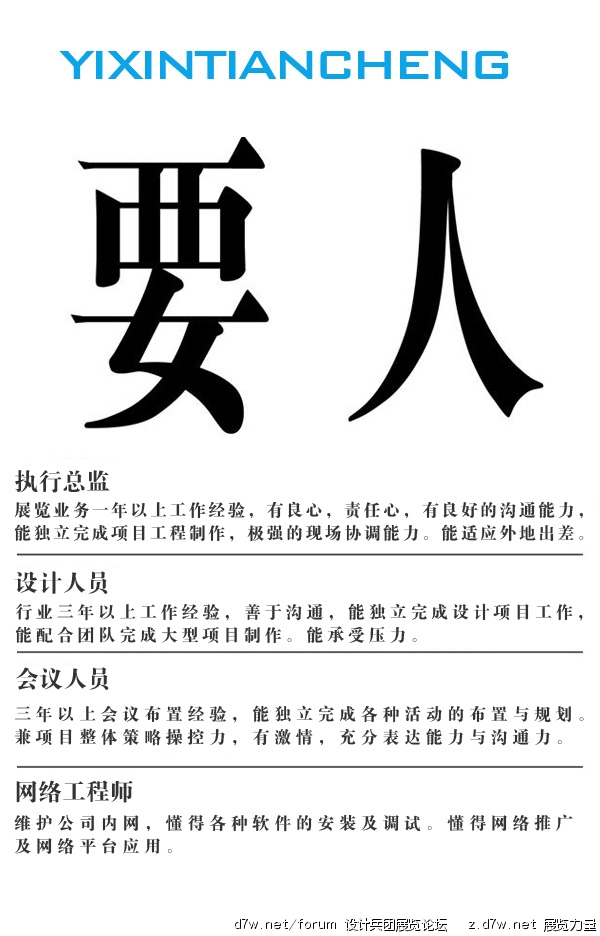 YIXINTIANCHENG

要人

执行总监

展览业务一年以上工作经验，有良心，责任心，有良好的沟通能力，能独立完成项目工程制作，极强的现场协调能力。能适应外地出差。

设计人员

行业三年以上工作经验，善于沟通，能独立完成设计项目工作，能配合团队完成大型项目制作。能承受压力。

会议人员

三年以上会议布置经验，能独立完成各种活动的布置与规划。兼项目整体策略操控力，有激情，充分表达能力与沟通力。

网络工程师

维护公司内网，懂得各种软件的安装及调试。懂得网络推广及网络平台应用。

d7w.net/forum 设计兵团展览论坛 z.d7w.net 展览力量